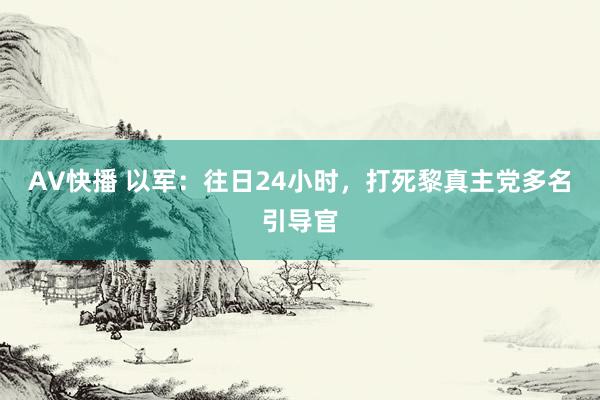 AV快播 以军：往日24小时，打死黎真主党多名引导官